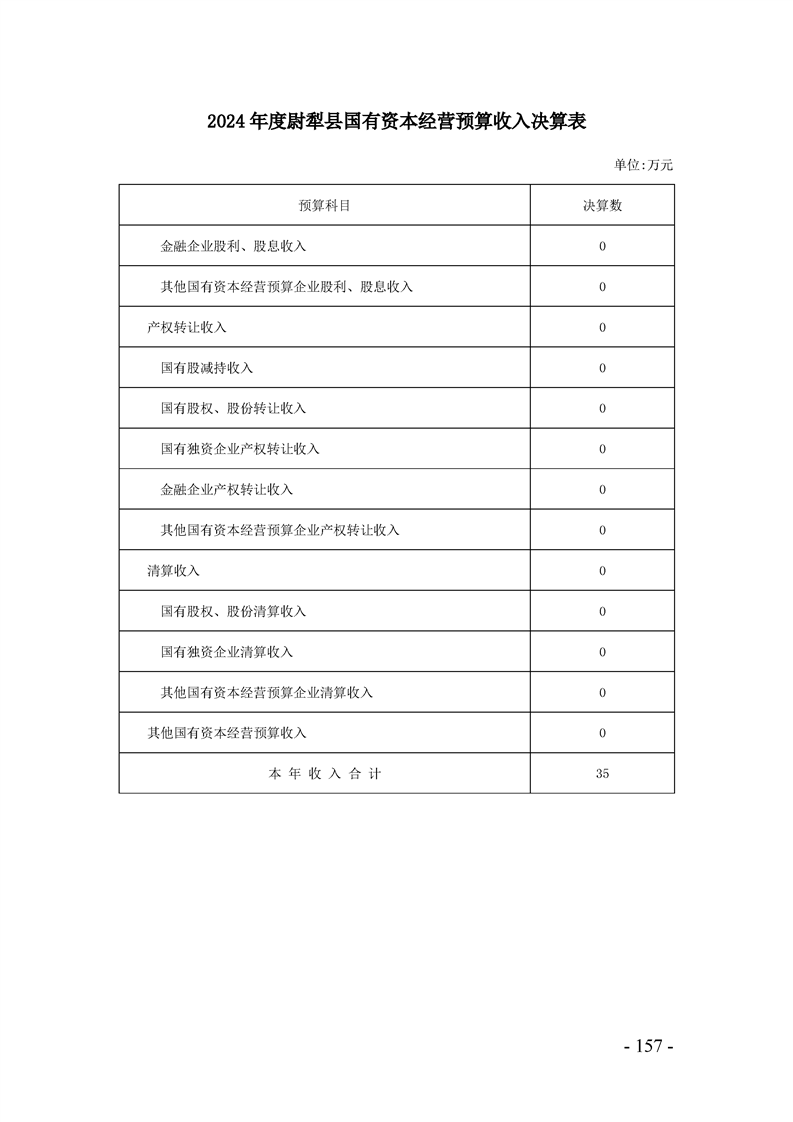 2024 年度尉犁县国有资本经营预算收入决算表

单位:万元

| 预算科目 | 决算数 |
|---|---|
| 金融企业股利、股息收入 | 0 |
| 其他国有资本经营预算企业股利、股息收入 | 0 |
| 产权转让收入 | 0 |
| 国有股减持收入 | 0 |
| 国有股权、股份转让收入 | 0 |
| 国有独资企业产权转让收入 | 0 |
| 金融企业产权转让收入 | 0 |
| 其他国有资本经营预算企业产权转让收入 | 0 |
| 清算收入 | 0 |
| 国有股权、股份清算收入 | 0 |
| 国有独资企业清算收入 | 0 |
| 其他国有资本经营预算企业清算收入 | 0 |
| 其他国有资本经营预算收入 | 0 |
| 本 年 收 入 合 计 | 35 |

- 157 -